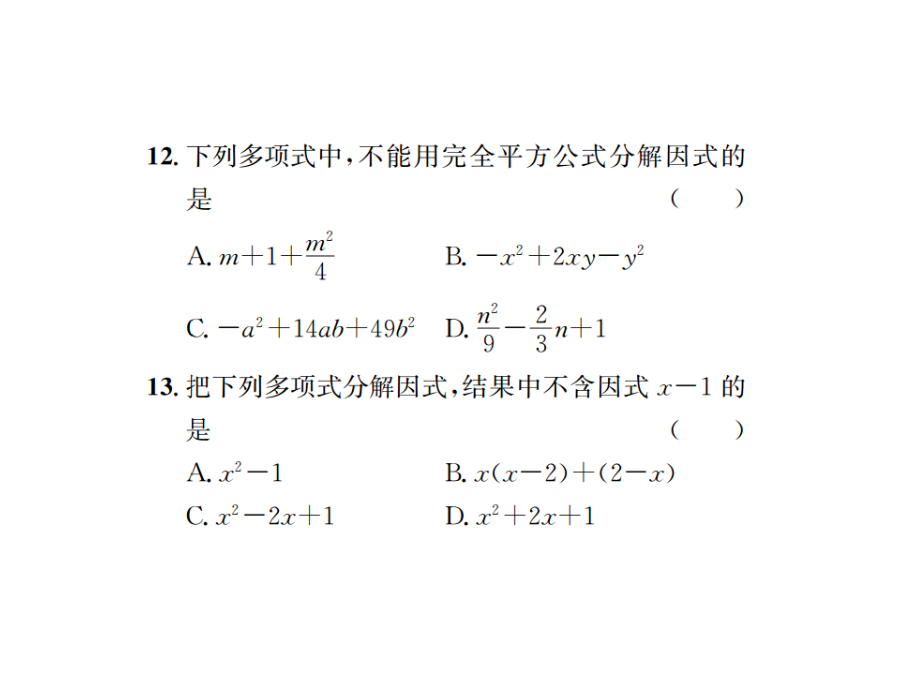 12. 下列多项式中，不能用完全平方公式分解因式的是　　　　（　　）

A. $m+1+\frac{m^2}{4}$　　B. $-x^2+2xy-y^2$

C. $-a^2+14ab+49b^2$　　D. $\frac{n^2}{9}-\frac{2}{3}n+1$

13. 把下列多项式分解因式，结果中不含因式 $x-1$ 的是　　　　（　　）

A. $x^2-1$　　B. $x(x-2)+(2-x)$

C. $x^2-2x+1$　　D. $x^2+2x+1$